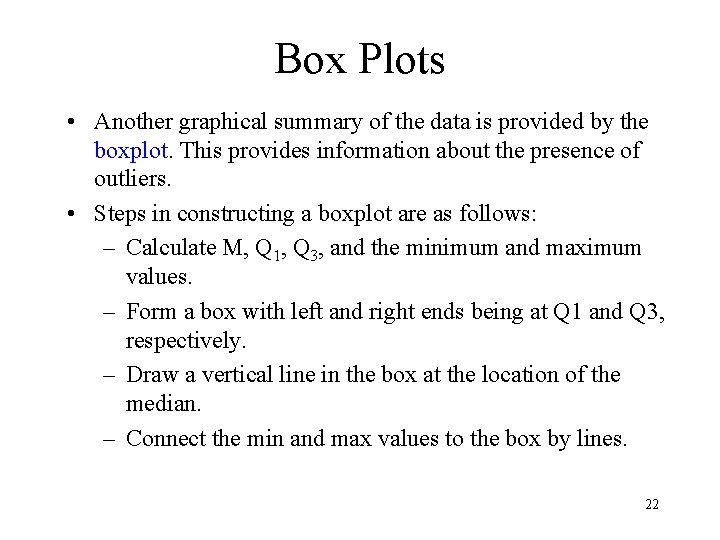 Box Plots

• Another graphical summary of the data is provided by the boxplot. This provides information about the presence of outliers.

• Steps in constructing a boxplot are as follows:

– Calculate M, $Q_1$, $Q_3$, and the minimum and maximum values.

– Form a box with left and right ends being at Q1 and Q3, respectively.

– Draw a vertical line in the box at the location of the median.

– Connect the min and max values to the box by lines.

22